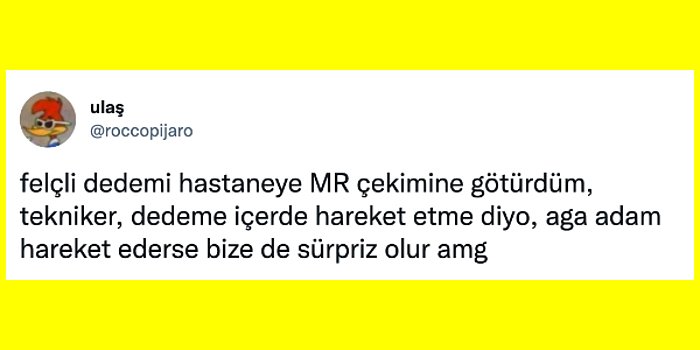 ulaş
@roccopijaro

felçli dedemi hastaneye MR çekimine götürdüm, tekniker, dedeme içerde hareket etme diyo, aga adam hareket ederse bize de sürpriz olur amg